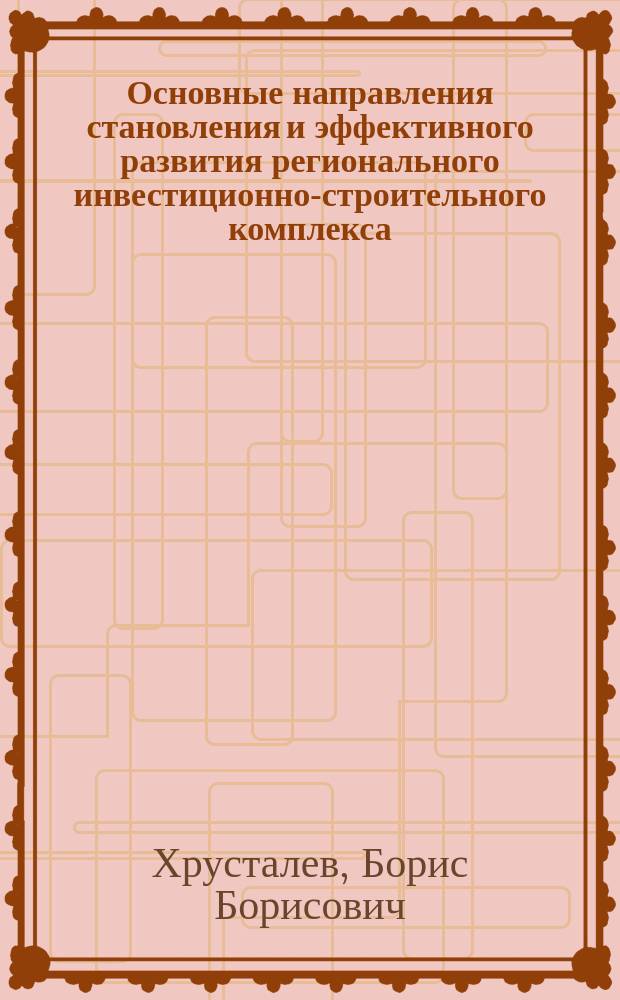 Основные направления становления и эффективного развития регионального инвестиционно-строительного комплекса

Хрусталев, Борис Борисович